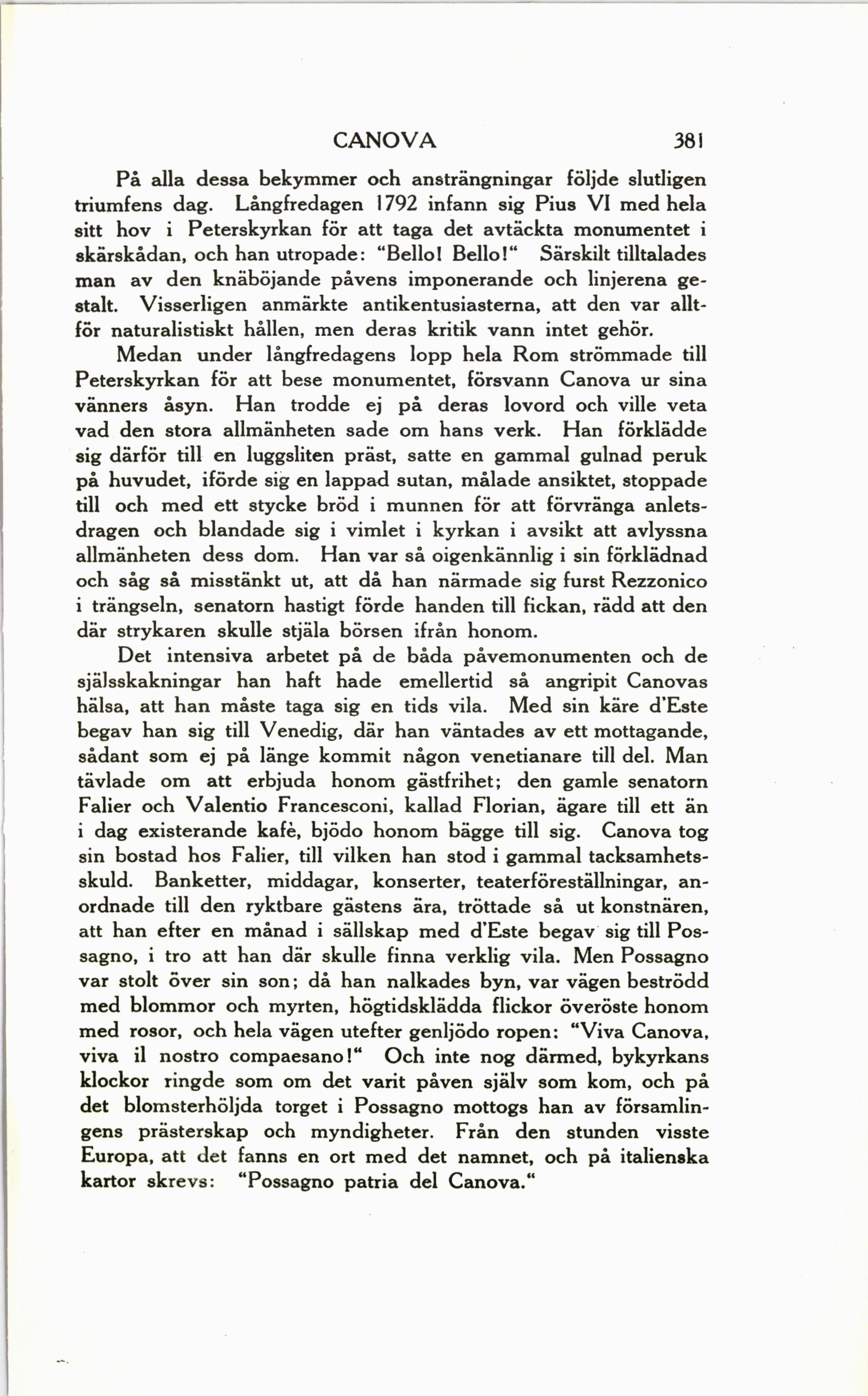 CANOVA 381

På alla dessa bekymmer och ansträngningar följde slutligen triumfens dag. Långfredagen 1792 infann sig Pius VI med hela sitt hov i Peterskyrkan för att taga det avtäckta monumentet i skärskådan, och han utropade: "Bello! Bello!" Särskilt tilltalades man av den knäböjande påvens imponerande och linjerena gestalt. Visserligen anmärkte antikentusiasterna, att den var alltför naturalistiskt hållen, men deras kritik vann intet gehör.

Medan under långfredagens lopp hela Rom strömmade till Peterskyrkan för att bese monumentet, försvann Canova ur sina vänners åsyn. Han trodde ej på deras lovord och ville veta vad den stora allmänheten sade om hans verk. Han förklädde sig därför till en luggsliten präst, satte en gammal gulnad peruk på huvudet, iförde sig en lappad sutan, målade ansiktet, stoppade till och med ett stycke bröd i munnen för att förvränga anletsdragen och blandade sig i vimlet i kyrkan i avsikt att avlyssna allmänheten dess dom. Han var så oigenkännlig i sin förklädnad och såg så misstänkt ut, att då han närmade sig furst Rezzonico i trängseln, senatorn hastigt förde handen till fickan, rädd att den där strykaren skulle stjäla börsen ifrån honom.

Det intensiva arbetet på de båda påvemonumenten och de själsskakningar han haft hade emellertid så angripit Canovas hälsa, att han måste taga sig en tids vila. Med sin käre d'Este begav han sig till Venedig, där han väntades av ett mottagande, sådant som ej på länge kommit någon venetianare till del. Man tävlade om att erbjuda honom gästfrihet; den gamle senatorn Falier och Valentio Francesconi, kallad Florian, ägare till ett än i dag existerande kafè, bjödo honom bägge till sig. Canova tog sin bostad hos Falier, till vilken han stod i gammal tacksamhetsskuld. Banketter, middagar, konserter, teaterföreställningar, anordnade till den ryktbare gästens ära, tröttade så ut konstnären, att han efter en månad i sällskap med d'Este begav sig till Possagno, i tro att han där skulle finna verklig vila. Men Possagno var stolt över sin son; då han nalkades byn, var vägen beströdd med blommor och myrten, högtidsklädda flickor överöste honom med rosor, och hela vägen utefter genljödo ropen: "Viva Canova, viva il nostro compaesano!" Och inte nog därmed, bykyrkans klockor ringde som om det varit påven själv som kom, och på det blomsterhöljda torget i Possagno mottogs han av församlingens prästerskap och myndigheter. Från den stunden visste Europa, att det fanns en ort med det namnet, och på italienska kartor skrevs: "Possagno patria del Canova."